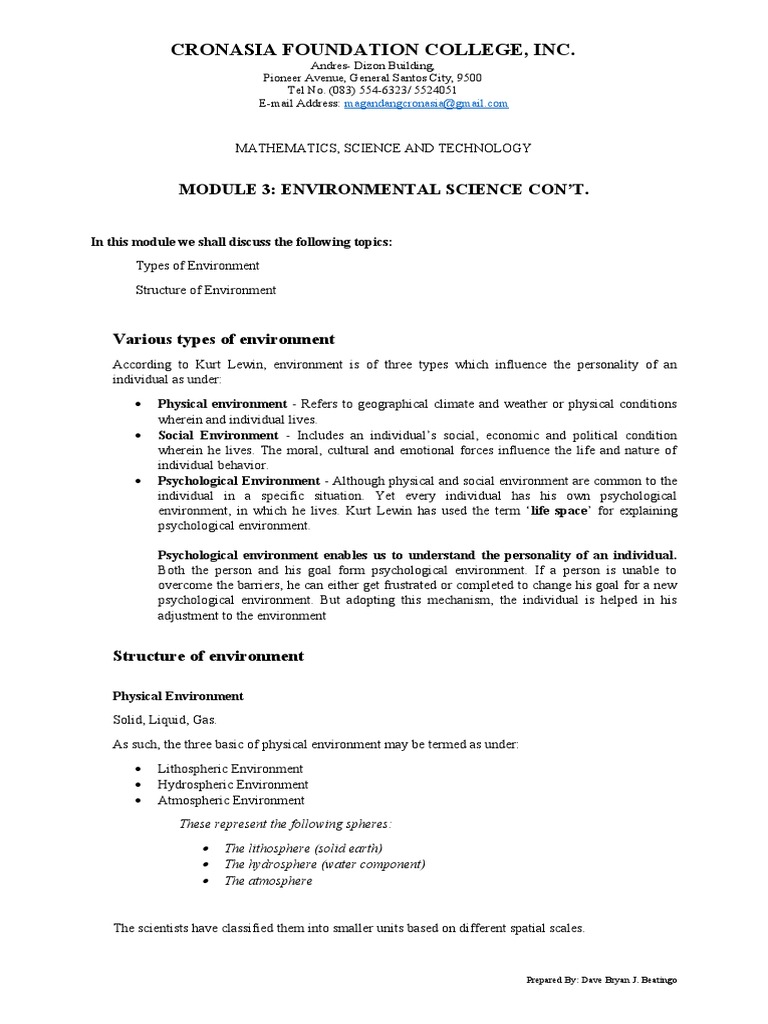 CRONASIA FOUNDATION COLLEGE, INC.
Andres- Dizon Building,
Pioneer Avenue, General Santos City, 9500
Tel No. (083) 554-6323/ 5524051
E-mail Address: magandangcronasia@gmail.com

MATHEMATICS, SCIENCE AND TECHNOLOGY

MODULE 3: ENVIRONMENTAL SCIENCE CON'T.

In this module we shall discuss the following topics:

Types of Environment

Structure of Environment

Various types of environment

According to Kurt Lewin, environment is of three types which influence the personality of an individual as under:

• Physical environment - Refers to geographical climate and weather or physical conditions wherein and individual lives.
• Social Environment - Includes an individual's social, economic and political condition wherein he lives. The moral, cultural and emotional forces influence the life and nature of individual behavior.
• Psychological Environment - Although physical and social environment are common to the individual in a specific situation. Yet every individual has his own psychological environment, in which he lives. Kurt Lewin has used the term 'life space' for explaining psychological environment.

Psychological environment enables us to understand the personality of an individual. Both the person and his goal form psychological environment. If a person is unable to overcome the barriers, he can either get frustrated or completed to change his goal for a new psychological environment. But adopting this mechanism, the individual is helped in his adjustment to the environment

Structure of environment

Physical Environment

Solid, Liquid, Gas.

As such, the three basic of physical environment may be termed as under:

• Lithospheric Environment
• Hydrospheric Environment
• Atmospheric Environment

These represent the following spheres:

• The lithosphere (solid earth)
• The hydrosphere (water component)
• The atmosphere

The scientists have classified them into smaller units based on different spatial scales.

Prepared By: Dave Bryan J. Beatingo